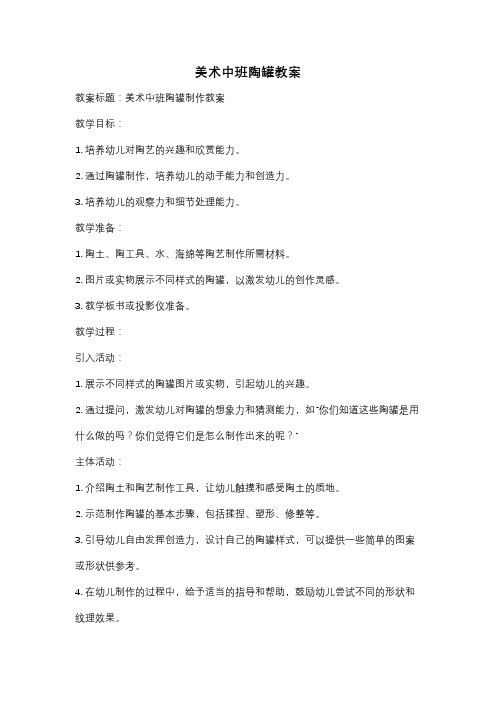 美术中班陶罐教案

教案标题：美术中班陶罐制作教案

教学目标：

1. 培养幼儿对陶艺的兴趣和欣赏能力。

2. 通过陶罐制作，培养幼儿的动手能力和创造力。

3. 培养幼儿的观察力和细节处理能力。

教学准备：

1. 陶土、陶工具、水、海绵等陶艺制作所需材料。

2. 图片或实物展示不同样式的陶罐，以激发幼儿的创作灵感。

3. 教学板书或投影仪准备。

教学过程：

引入活动：

1. 展示不同样式的陶罐图片或实物，引起幼儿的兴趣。

2. 通过提问，激发幼儿对陶罐的想象力和猜测能力，如"你们知道这些陶罐是用什么做的吗？你们觉得它们是怎么制作出来的呢？"

主体活动：

1. 介绍陶土和陶艺制作工具，让幼儿触摸和感受陶土的质地。

2. 示范制作陶罐的基本步骤，包括揉捏、塑形、修整等。

3. 引导幼儿自由发挥创造力，设计自己的陶罐样式，可以提供一些简单的图案或形状供参考。

4. 在幼儿制作的过程中，给予适当的指导和帮助，鼓励幼儿尝试不同的形状和纹理效果。